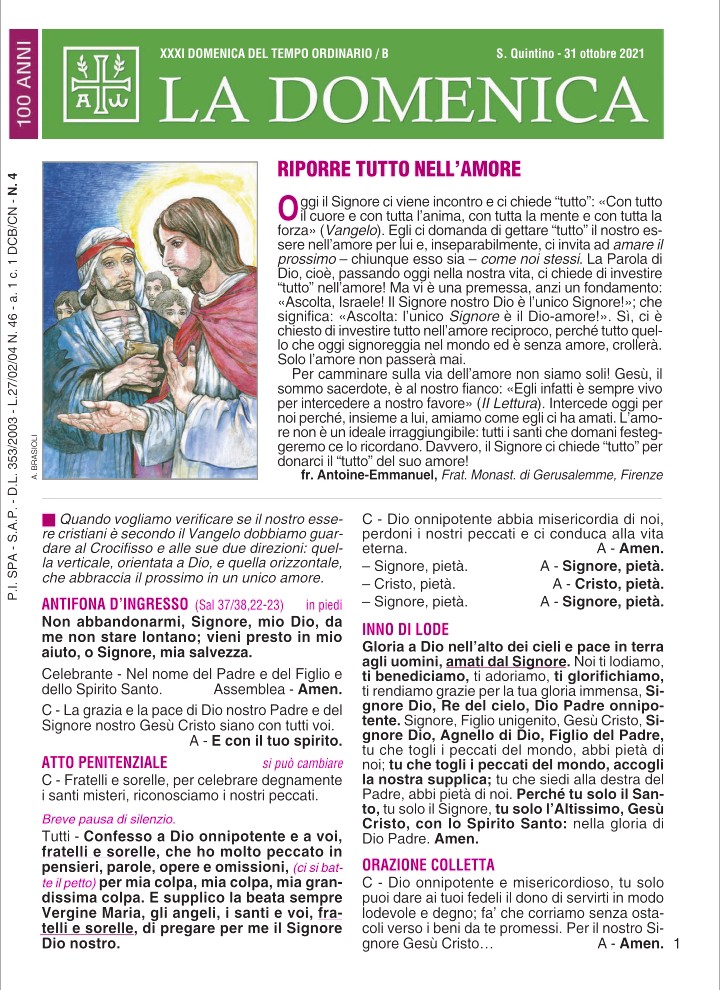 100 ANNI

XXXI DOMENICA DEL TEMPO ORDINARIO / B

S. Quintino - 31 ottobre 2021

LA DOMENICA

P.I. SPA - S.A.P. - D.L. 353/2003 - L.27/02/04 N. 46 - a. 1 c. 1 DCB/CN - N. 4

A. BRASIOLI

RIPORRE TUTTO NELL'AMORE

Oggi il Signore ci viene incontro e ci chiede "tutto": «Con tutto il cuore e con tutta l'anima, con tutta la mente e con tutta la forza» (Vangelo). Egli ci domanda di gettare "tutto" il nostro essere nell'amore per lui e, inseparabilmente, ci invita ad amare il prossimo – chiunque esso sia – come noi stessi. La Parola di Dio, cioè, passando oggi nella nostra vita, ci chiede di investire "tutto" nell'amore! Ma vi è una premessa, anzi un fondamento: «Ascolta, Israele! Il Signore nostro Dio è l'unico Signore!»; che significa: «Ascolta: l'unico Signore è il Dio-amore!». Sì, ci è chiesto di investire tutto nell'amore reciproco, perché tutto quello che oggi signoreggia nel mondo ed è senza amore, crollerà. Solo l'amore non passerà mai.

Per camminare sulla via dell'amore non siamo soli! Gesù, il sommo sacerdote, è al nostro fianco: «Egli infatti è sempre vivo per intercedere a nostro favore» (II Lettura). Intercede oggi per noi perché, insieme a lui, amiamo come egli ci ha amati. L'amore non è un ideale irraggiungibile: tutti i santi che domani festeggeremo ce lo ricordano. Davvero, il Signore ci chiede "tutto" per donarci il "tutto" del suo amore!

fr. Antoine-Emmanuel, Frat. Monast. di Gerusalemme, Firenze

Quando vogliamo verificare se il nostro essere cristiani è secondo il Vangelo dobbiamo guardare al Crocifisso e alle sue due direzioni: quella verticale, orientata a Dio, e quella orizzontale, che abbraccia il prossimo in un unico amore.

ANTIFONA D'INGRESSO (Sal 37/38,22-23) in piedi
Non abbandonarmi, Signore, mio Dio, da me non stare lontano; vieni presto in mio aiuto, o Signore, mia salvezza.

Celebrante - Nel nome del Padre e del Figlio e dello Spirito Santo. Assemblea - Amen.

C - La grazia e la pace di Dio nostro Padre e del Signore nostro Gesù Cristo siano con tutti voi.
A - E con il tuo spirito.

ATTO PENITENZIALE si può cambiare
C - Fratelli e sorelle, per celebrare degnamente i santi misteri, riconosciamo i nostri peccati.

Breve pausa di silenzio.

Tutti - Confesso a Dio onnipotente e a voi, fratelli e sorelle, che ho molto peccato in pensieri, parole, opere e omissioni, (ci si batte il petto) per mia colpa, mia colpa, mia grandissima colpa. E supplico la beata sempre Vergine Maria, gli angeli, i santi e voi, fratelli e sorelle, di pregare per me il Signore Dio nostro.

C - Dio onnipotente abbia misericordia di noi, perdoni i nostri peccati e ci conduca alla vita eterna. A - Amen.
– Signore, pietà. A - Signore, pietà.
– Cristo, pietà. A - Cristo, pietà.
– Signore, pietà. A - Signore, pietà.

INNO DI LODE
Gloria a Dio nell'alto dei cieli e pace in terra agli uomini, amati dal Signore. Noi ti lodiamo, ti benediciamo, ti adoriamo, ti glorifichiamo, ti rendiamo grazie per la tua gloria immensa, Signore Dio, Re del cielo, Dio Padre onnipotente. Signore, Figlio unigenito, Gesù Cristo, Signore Dio, Agnello di Dio, Figlio del Padre, tu che togli i peccati del mondo, abbi pietà di noi; tu che togli i peccati del mondo, accogli la nostra supplica; tu che siedi alla destra del Padre, abbi pietà di noi. Perché tu solo il Santo, tu solo il Signore, tu solo l'Altissimo, Gesù Cristo, con lo Spirito Santo: nella gloria di Dio Padre. Amen.

ORAZIONE COLLETTA
C - Dio onnipotente e misericordioso, tu solo puoi dare ai tuoi fedeli il dono di servirti in modo lodevole e degno; fa' che corriamo senza ostacoli verso i beni da te promessi. Per il nostro Signore Gesù Cristo… A - Amen.

1